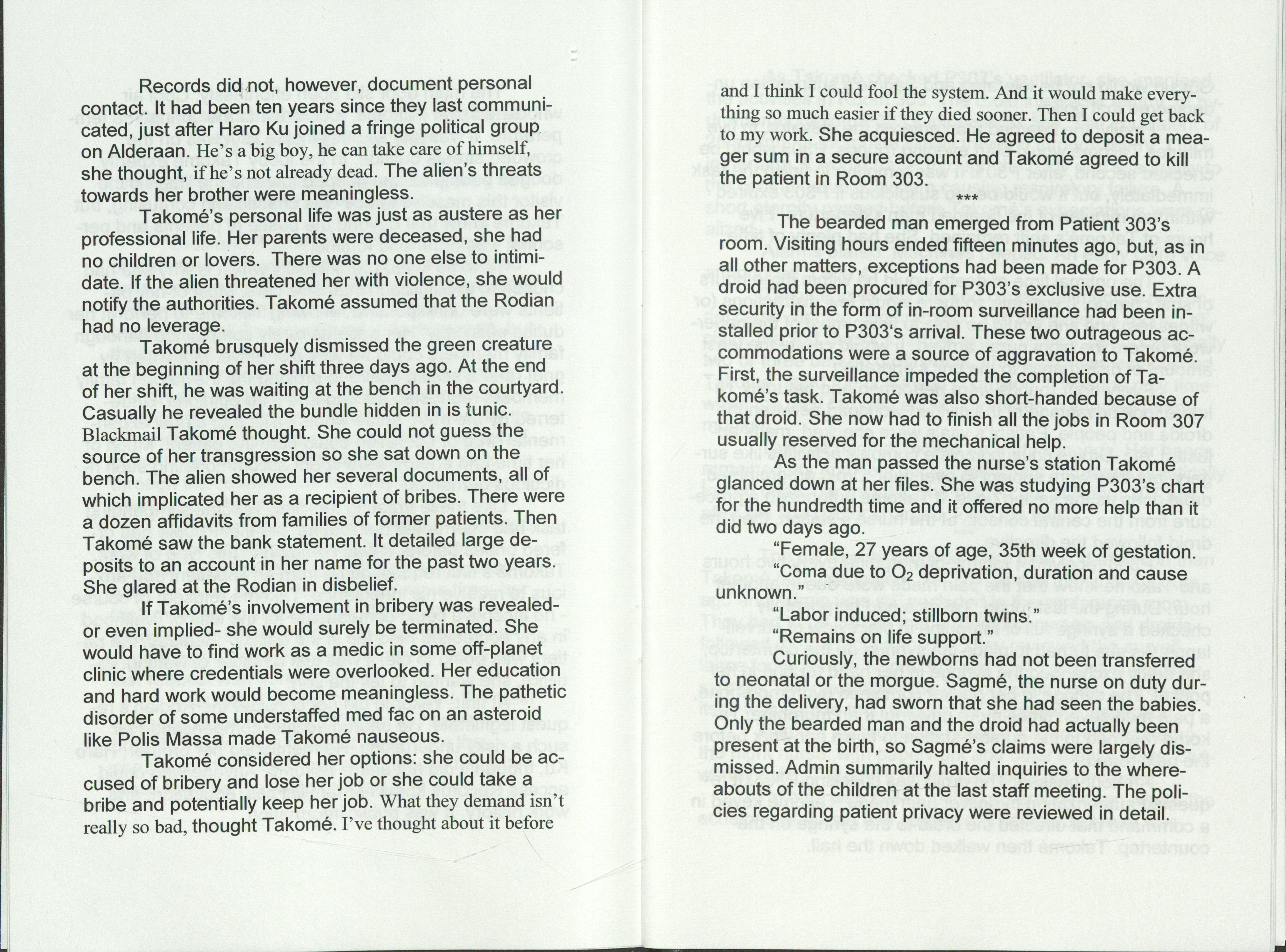 Records did not, however, document personal contact. It had been ten years since they last communicated, just after Haro Ku joined a fringe political group on Alderaan. He's a big boy, he can take care of himself, she thought, if he's not already dead. The alien's threats towards her brother were meaningless.

Takomé's personal life was just as austere as her professional life. Her parents were deceased, she had no children or lovers. There was no one else to intimidate. If the alien threatened her with violence, she would notify the authorities. Takomé assumed that the Rodian had no leverage.

Takomé brusquely dismissed the green creature at the beginning of her shift three days ago. At the end of her shift, he was waiting at the bench in the courtyard. Casually he revealed the bundle hidden in is tunic. Blackmail Takomé thought. She could not guess the source of her transgression so she sat down on the bench. The alien showed her several documents, all of which implicated her as a recipient of bribes. There were a dozen affidavits from families of former patients. Then Takomé saw the bank statement. It detailed large deposits to an account in her name for the past two years. She glared at the Rodian in disbelief.

If Takomé's involvement in bribery was revealed- or even implied- she would surely be terminated. She would have to find work as a medic in some off-planet clinic where credentials were overlooked. Her education and hard work would become meaningless. The pathetic disorder of some understaffed med fac on an asteroid like Polis Massa made Takomé nauseous.

Takomé considered her options: she could be accused of bribery and lose her job or she could take a bribe and potentially keep her job. What they demand isn't really so bad, thought Takomé. I've thought about it before and I think I could fool the system. And it would make everything so much easier if they died sooner. Then I could get back to my work. She acquiesced. He agreed to deposit a meager sum in a secure account and Takomé agreed to kill the patient in Room 303.

***

The bearded man emerged from Patient 303's room. Visiting hours ended fifteen minutes ago, but, as in all other matters, exceptions had been made for P303. A droid had been procured for P303's exclusive use. Extra security in the form of in-room surveillance had been installed prior to P303's arrival. These two outrageous accommodations were a source of aggravation to Takomé. First, the surveillance impeded the completion of Takomé's task. Takomé was also short-handed because of that droid. She now had to finish all the jobs in Room 307 usually reserved for the mechanical help.

As the man passed the nurse's station Takomé glanced down at her files. She was studying P303's chart for the hundredth time and it offered no more help than it did two days ago.

"Female, 27 years of age, 35th week of gestation.

"Coma due to $O_2$ deprivation, duration and cause unknown."

"Labor induced; stillborn twins."

"Remains on life support."

Curiously, the newborns had not been transferred to neonatal or the morgue. Sagmé, the nurse on duty during the delivery, had sworn that she had seen the babies. Only the bearded man and the droid had actually been present at the birth, so Sagmé's claims were largely dismissed. Admin summarily halted inquiries to the whereabouts of the children at the last staff meeting. The policies regarding patient privacy were reviewed in detail.